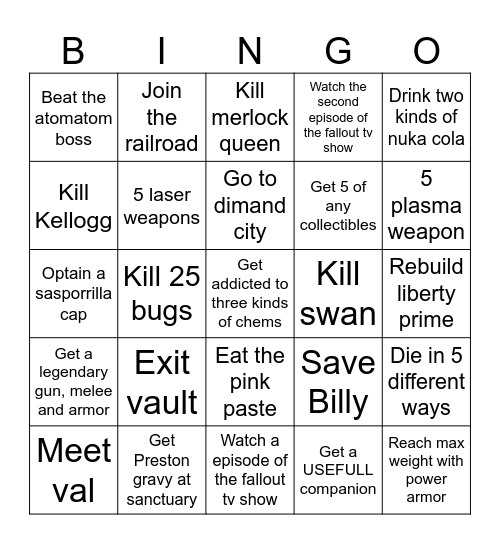 | B | I | N | G | O |
|---|---|---|---|---|
| Beat the atomatom boss | Join the railroad | Kill merlock queen | Watch the second episode of the fallout tv show | Drink two kinds of nuka cola |
| Kill Kellogg | 5 laser weapons | Go to dimand city | Get 5 of any collectibles | 5 plasma weapon |
| Optain a sasporrilla cap | Kill 25 bugs | Get addicted to three kinds of chems | Kill swan | Rebuild liberty prime |
| Get a legendary gun, melee and armor | Exit vault | Eat the pink paste | Save Billy | Die in 5 different ways |
| Meet val | Get Preston gravy at sanctuary | Watch a episode of the fallout tv show | Get a USEFULL companion | Reach max weight with power armor |